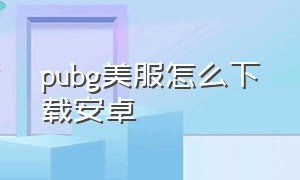 pubg美服怎么下载安卓